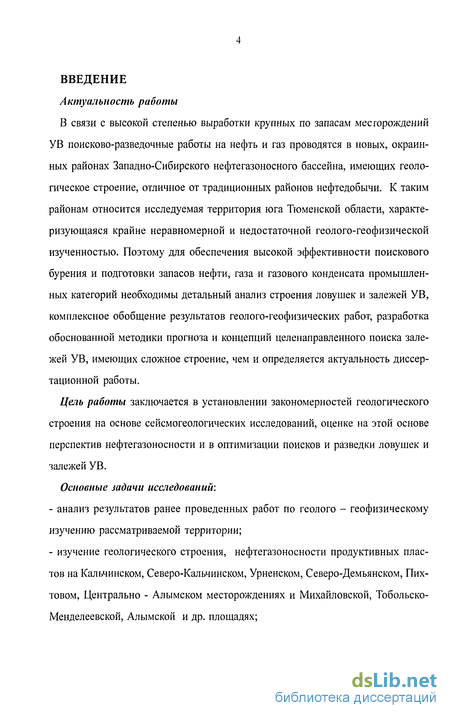 4

ВВЕДЕНИЕ

Актуальность работы

В связи с высокой степенью выработки крупных по запасам месторождений УВ поисково-разведочные работы на нефть и газ проводятся в новых, окраинных районах Западно-Сибирского нефтегазоносного бассейна, имеющих геологическое строение, отличное от традиционных районов нефтедобычи. К таким районам относится исследуемая территория юга Тюменской области, характеризующаяся крайне неравномерной и недостаточной геолого-геофизической изученностью. Поэтому для обеспечения высокой эффективности поискового бурения и подготовки запасов нефти, газа и газового конденсата промышленных категорий необходимы детальный анализ строения ловушек и залежей УВ, комплексное обобщение результатов геолого-геофизических работ, разработка обоснованной методики прогноза и концепций целенаправленного поиска залежей УВ, имеющих сложное строение, чем и определяется актуальность диссертационной работы.

Цель работы заключается в установлении закономерностей геологического строения на основе сейсмогеологических исследований, оценке на этой основе перспектив нефтегазоносности и в оптимизации поисков и разведки ловушек и залежей УВ.

Основные задачи исследований:

- анализ результатов ранее проведенных работ по геолого – геофизическому изучению рассматриваемой территории;

- изучение геологического строения, нефтегазоносности продуктивных пластов на Кальчинском, Северо-Кальчинском, Урненском, Северо-Демьянском, Пихтовом, Центрально - Алымском месторождениях и Михайловской, Тобольско-Менделеевской, Алымской и др. площадях;

dsLib.net
библиотека диссертаций